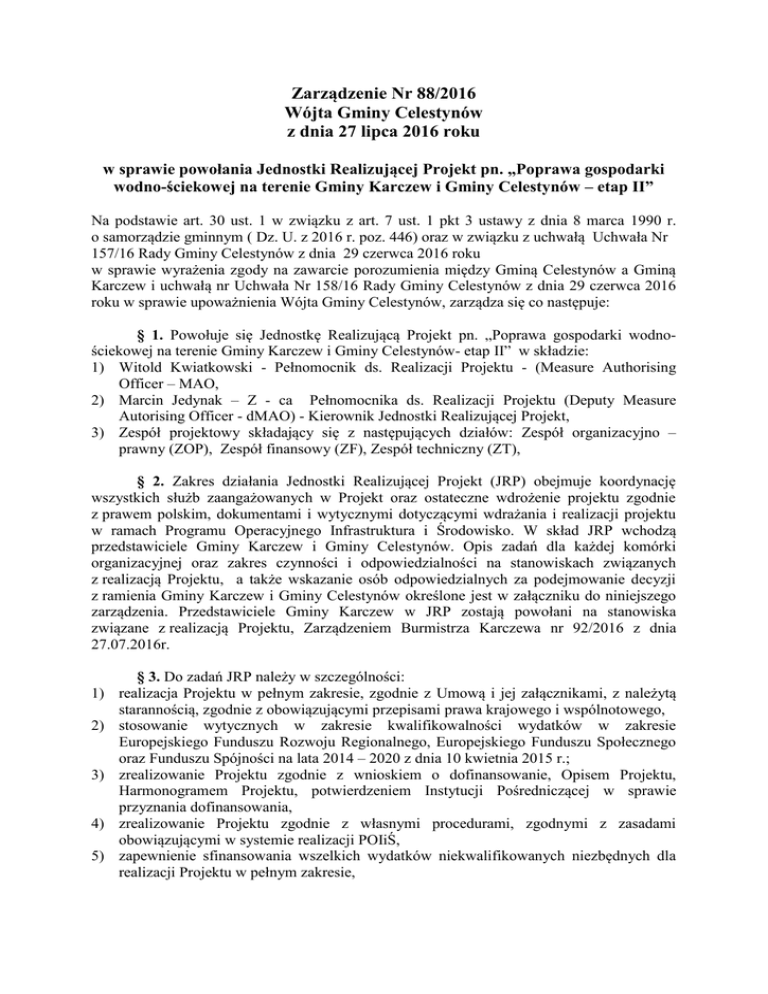 Zarządzenie Nr 88/2016
Wójta Gminy Celestynów
z dnia 27 lipca 2016 roku

w sprawie powołania Jednostki Realizującej Projekt pn. „Poprawa gospodarki wodno-ściekowej na terenie Gminy Karczew i Gminy Celestynów – etap II”

Na podstawie art. 30 ust. 1 w związku z art. 7 ust. 1 pkt 3 ustawy z dnia 8 marca 1990 r. o samorządzie gminnym ( Dz. U. z 2016 r. poz. 446) oraz w związku z uchwałą Uchwała Nr 157/16 Rady Gminy Celestynów z dnia 29 czerwca 2016 roku
w sprawie wyrażenia zgody na zawarcie porozumienia między Gminą Celestynów a Gminą Karczew i uchwałą nr Uchwała Nr 158/16 Rady Gminy Celestynów z dnia 29 czerwca 2016 roku w sprawie upoważnienia Wójta Gminy Celestynów, zarządza się co następuje:

§ 1. Powołuje się Jednostkę Realizującą Projekt pn. „Poprawa gospodarki wodno-ściekowej na terenie Gminy Karczew i Gminy Celestynów- etap II” w składzie:
1) Witold Kwiatkowski - Pełnomocnik ds. Realizacji Projektu - (Measure Authorising Officer – MAO,
2) Marcin Jedynak – Z - ca Pełnomocnika ds. Realizacji Projektu (Deputy Measure Autorising Officer - dMAO) - Kierownik Jednostki Realizującej Projekt,
3) Zespół projektowy składający się z następujących działów: Zespół organizacyjno – prawny (ZOP), Zespół finansowy (ZF), Zespół techniczny (ZT),

§ 2. Zakres działania Jednostki Realizującej Projekt (JRP) obejmuje koordynację wszystkich służb zaangażowanych w Projekt oraz ostateczne wdrożenie projektu zgodnie z prawem polskim, dokumentami i wytycznymi dotyczącymi wdrażania i realizacji projektu w ramach Programu Operacyjnego Infrastruktura i Środowisko. W skład JRP wchodzą przedstawiciele Gminy Karczew i Gminy Celestynów. Opis zadań dla każdej komórki organizacyjnej oraz zakres czynności i odpowiedzialności na stanowiskach związanych z realizacją Projektu, a także wskazanie osób odpowiedzialnych za podejmowanie decyzji z ramienia Gminy Karczew i Gminy Celestynów określone jest w załączniku do niniejszego zarządzenia. Przedstawiciele Gminy Karczew w JRP zostają powołani na stanowiska związane z realizacją Projektu, Zarządzeniem Burmistrza Karczewa nr 92/2016 z dnia 27.07.2016r.

§ 3. Do zadań JRP należy w szczególności:
1) realizacja Projektu w pełnym zakresie, zgodnie z Umową i jej załącznikami, z należytą starannością, zgodnie z obowiązującymi przepisami prawa krajowego i wspólnotowego,
2) stosowanie wytycznych w zakresie kwalifikowalności wydatków w zakresie Europejskiego Funduszu Rozwoju Regionalnego, Europejskiego Funduszu Społecznego oraz Funduszu Spójności na lata 2014 – 2020 z dnia 10 kwietnia 2015 r.;
3) zrealizowanie Projektu zgodnie z wnioskiem o dofinansowanie, Opisem Projektu, Harmonogramem Projektu, potwierdzeniem Instytucji Pośredniczącej w sprawie przyznania dofinansowania,
4) zrealizowanie Projektu zgodnie z własnymi procedurami, zgodnymi z zasadami obowiązującymi w systemie realizacji POIiŚ,
5) zapewnienie sfinansowania wszelkich wydatków niekwalifikowanych niezbędnych dla realizacji Projektu w pełnym zakresie,